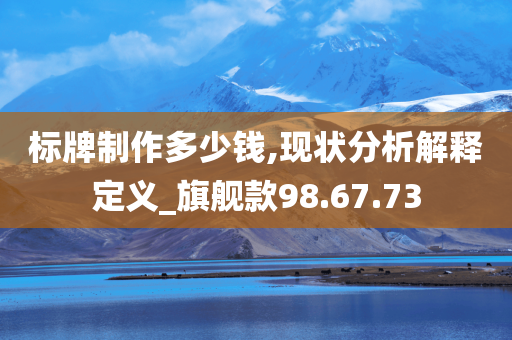 标牌制作多少钱,现状分析解释定义_旗舰款98.67.73